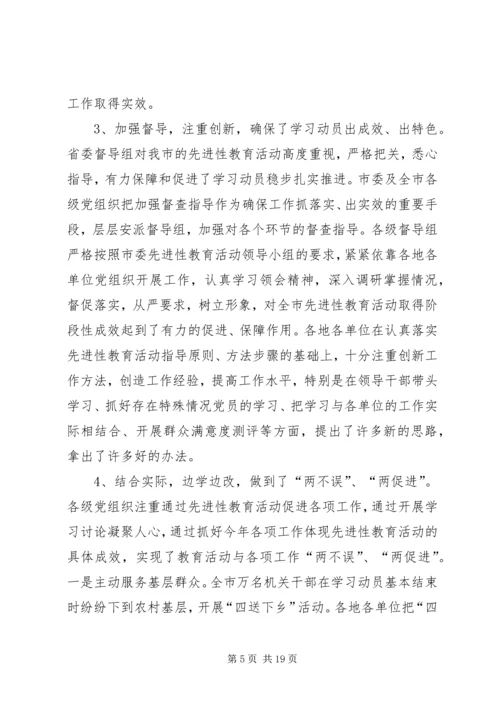 工作取得实效。

3、加强督导，注重创新，确保了学习动员出成效、出特色。省委督导组对我市的先进性教育活动高度重视，严格把关，悉心指导，有力保障和促进了学习动员稳步扎实推进。市委及全市各级党组织把加强督查指导作为确保工作抓落实、出实效的重要手段，层层安派督导组，加强对各个环节的督查指导。各级督导组严格按照市委先进性教育活动领导小组的要求，紧紧依靠各地各单位党组织开展工作，认真学习领会精神，深入调研掌握情况，督促落实，从严要求，树立形象，对全市先进性教育活动取得阶段性成效起到了有力的促进、保障作用。各地各单位在认真落实先进性教育活动指导原则、方法步骤的基础上，十分注重创新工作方法，创造工作经验，提高工作水平，特别是在领导干部带头学习、抓好存在特殊情况党员的学习、把学习与各单位的工作实际相结合、开展群众满意度测评等方面，提出了许多新的思路，拿出了许多好的办法。

4、结合实际，边学边改，做到了“两不误”、“两促进”。各级党组织注重通过先进性教育活动促进各项工作，通过开展学习讨论凝聚人心，通过抓好今年各项工作体现先进性教育活动的具体成效，实现了教育活动与各项工作“两不误”、“两促进”。一是主动服务基层群众。全市万名机关干部在学习动员基本结束时纷纷下到农村基层，开展“四送下乡”活动。各地各单位把“四

第 5 页 共 19 页